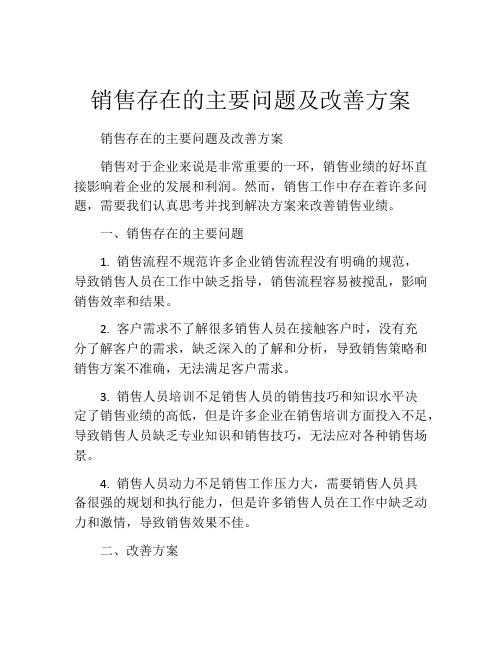 销售存在的主要问题及改善方案

销售存在的主要问题及改善方案

销售对于企业来说是非常重要的一环，销售业绩的好坏直接影响着企业的发展和利润。然而，销售工作中存在着许多问题，需要我们认真思考并找到解决方案来改善销售业绩。

一、销售存在的主要问题

1. 销售流程不规范许多企业销售流程没有明确的规范，导致销售人员在工作中缺乏指导，销售流程容易被搅乱，影响销售效率和结果。

2. 客户需求不了解很多销售人员在接触客户时，没有充分了解客户的需求，缺乏深入的了解和分析，导致销售策略和销售方案不准确，无法满足客户需求。

3. 销售人员培训不足销售人员的销售技巧和知识水平决定了销售业绩的高低，但是许多企业在销售培训方面投入不足，导致销售人员缺乏专业知识和销售技巧，无法应对各种销售场景。

4. 销售人员动力不足销售工作压力大，需要销售人员具备很强的规划和执行能力，但是许多销售人员在工作中缺乏动力和激情，导致销售效果不佳。

二、改善方案